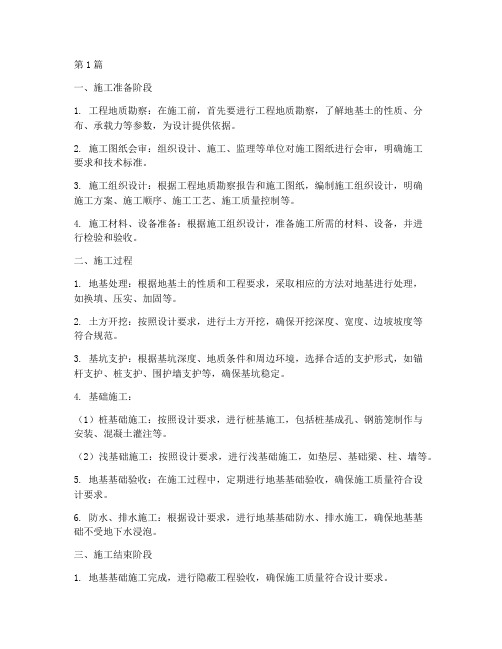 第1篇

一、施工准备阶段

1. 工程地质勘察：在施工前，首先要进行工程地质勘察，了解地基土的性质、分布、承载力等参数，为设计提供依据。

2. 施工图纸会审：组织设计、施工、监理等单位对施工图纸进行会审，明确施工要求和技术标准。

3. 施工组织设计：根据工程地质勘察报告和施工图纸，编制施工组织设计，明确施工方案、施工顺序、施工工艺、施工质量控制等。

4. 施工材料、设备准备：根据施工组织设计，准备施工所需的材料、设备，并进行检验和验收。

二、施工过程

1. 地基处理：根据地基土的性质和工程要求，采取相应的方法对地基进行处理，如换填、压实、加固等。

2. 土方开挖：按照设计要求，进行土方开挖，确保开挖深度、宽度、边坡坡度等符合规范。

3. 基坑支护：根据基坑深度、地质条件和周边环境，选择合适的支护形式，如锚杆支护、桩支护、围护墙支护等，确保基坑稳定。

4. 基础施工：

（1）桩基础施工：按照设计要求，进行桩基施工，包括桩基成孔、钢筋笼制作与安装、混凝土灌注等。

（2）浅基础施工：按照设计要求，进行浅基础施工，如垫层、基础梁、柱、墙等。

5. 地基基础验收：在施工过程中，定期进行地基基础验收，确保施工质量符合设计要求。

6. 防水、排水施工：根据设计要求，进行地基基础防水、排水施工，确保地基基础不受地下水浸泡。

三、施工结束阶段

1. 地基基础施工完成，进行隐蔽工程验收，确保施工质量符合设计要求。